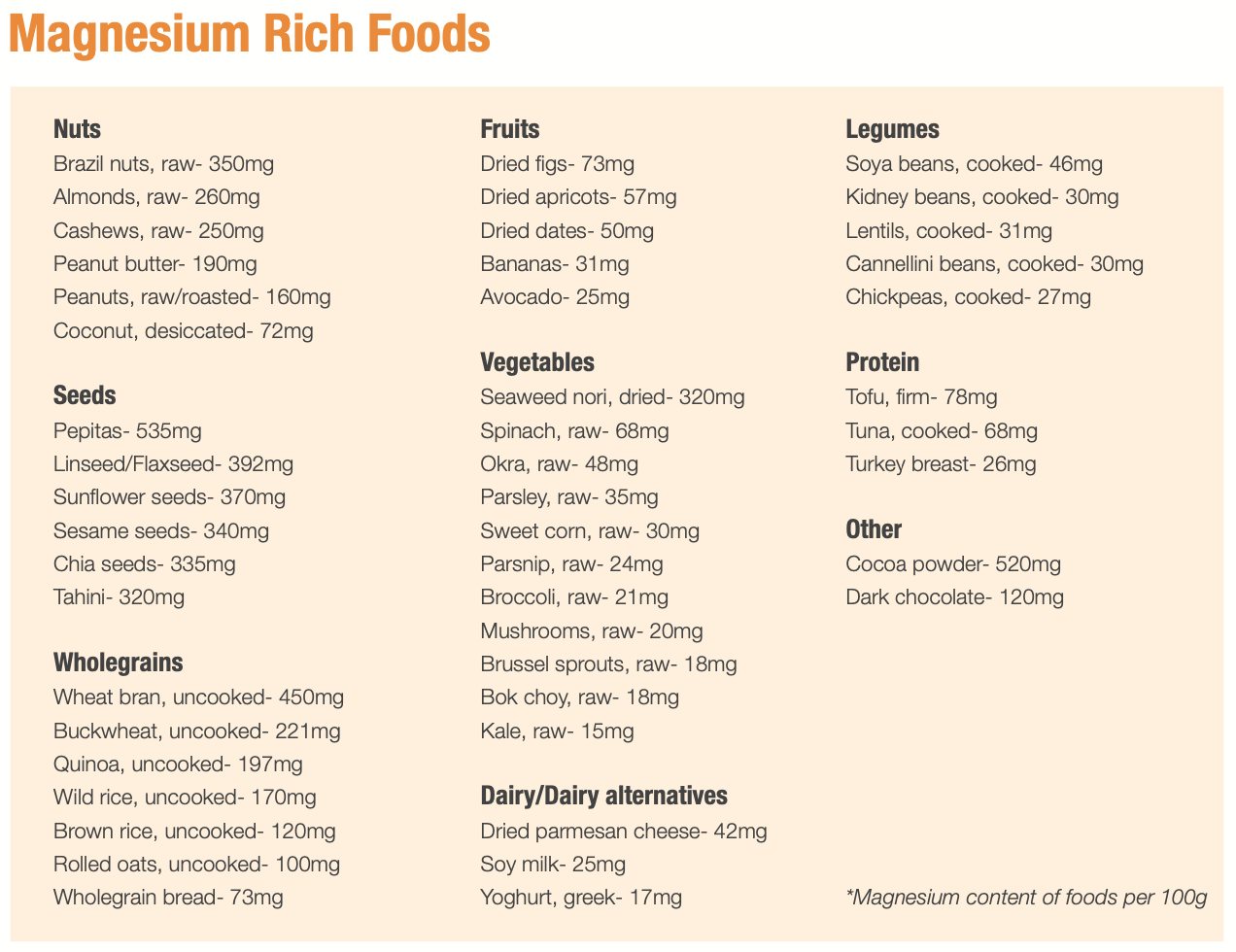 Magnesium Rich Foods

Nuts
Brazil nuts, raw- 350mg
Almonds, raw- 260mg
Cashews, raw- 250mg
Peanut butter- 190mg
Peanuts, raw/roasted- 160mg
Coconut, desiccated- 72mg

Seeds
Pepitas- 535mg
Linseed/Flaxseed- 392mg
Sunflower seeds- 370mg
Sesame seeds- 340mg
Chia seeds- 335mg
Tahini- 320mg

Wholegrains
Wheat bran, uncooked- 450mg
Buckwheat, uncooked- 221mg
Quinoa, uncooked- 197mg
Wild rice, uncooked- 170mg
Brown rice, uncooked- 120mg
Rolled oats, uncooked- 100mg
Wholegrain bread- 73mg

Fruits
Dried figs- 73mg
Dried apricots- 57mg
Dried dates- 50mg
Bananas- 31mg
Avocado- 25mg

Vegetables
Seaweed nori, dried- 320mg
Spinach, raw- 68mg
Okra, raw- 48mg
Parsley, raw- 35mg
Sweet corn, raw- 30mg
Parsnip, raw- 24mg
Broccoli, raw- 21mg
Mushrooms, raw- 20mg
Brussel sprouts, raw- 18mg
Bok choy, raw- 18mg
Kale, raw- 15mg

Dairy/Dairy alternatives
Dried parmesan cheese- 42mg
Soy milk- 25mg
Yoghurt, greek- 17mg

Legumes
Soya beans, cooked- 46mg
Kidney beans, cooked- 30mg
Lentils, cooked- 31mg
Cannellini beans, cooked- 30mg
Chickpeas, cooked- 27mg

Protein
Tofu, firm- 78mg
Tuna, cooked- 68mg
Turkey breast- 26mg

Other
Cocoa powder- 520mg
Dark chocolate- 120mg

*Magnesium content of foods per 100g